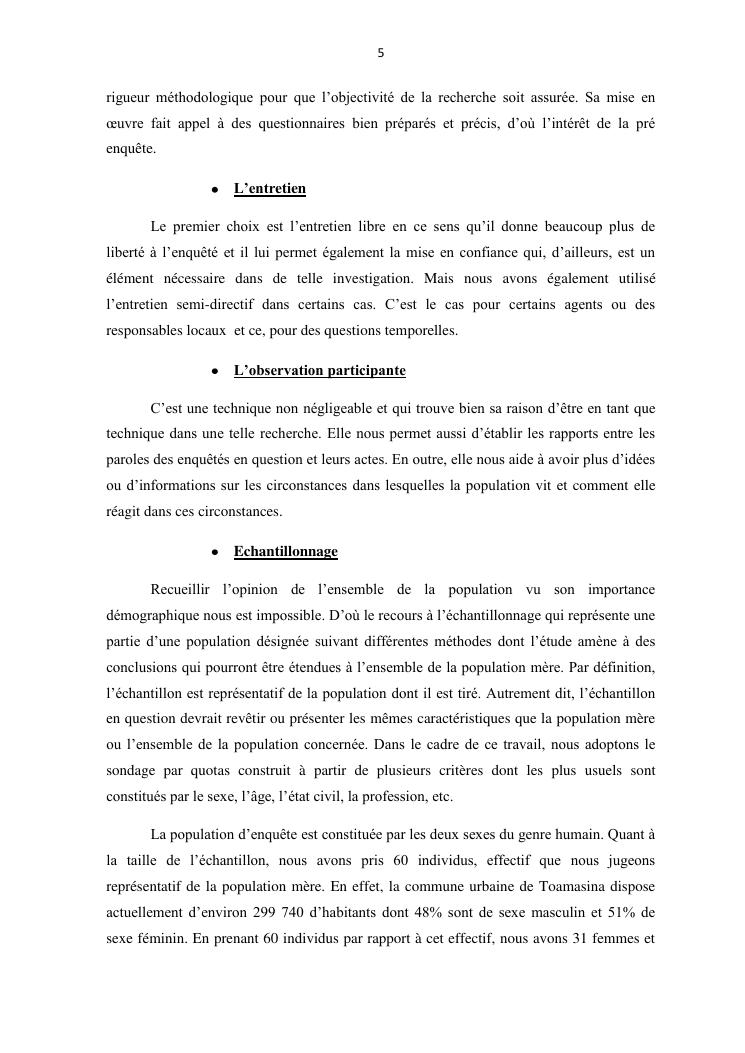 5

rigueur méthodologique pour que l'objectivité de la recherche soit assurée. Sa mise en œuvre fait appel à des questionnaires bien préparés et précis, d'où l'intérêt de la pré enquête.

• L'entretien

Le premier choix est l'entretien libre en ce sens qu'il donne beaucoup plus de liberté à l'enquêté et il lui permet également la mise en confiance qui, d'ailleurs, est un élément nécessaire dans de telle investigation. Mais nous avons également utilisé l'entretien semi-directif dans certains cas. C'est le cas pour certains agents ou des responsables locaux et ce, pour des questions temporelles.

• L'observation participante

C'est une technique non négligeable et qui trouve bien sa raison d'être en tant que technique dans une telle recherche. Elle nous permet aussi d'établir les rapports entre les paroles des enquêtés en question et leurs actes. En outre, elle nous aide à avoir plus d'idées ou d'informations sur les circonstances dans lesquelles la population vit et comment elle réagit dans ces circonstances.

• Echantillonnage

Recueillir l'opinion de l'ensemble de la population vu son importance démographique nous est impossible. D'où le recours à l'échantillonnage qui représente une partie d'une population désignée suivant différentes méthodes dont l'étude amène à des conclusions qui pourront être étendues à l'ensemble de la population mère. Par définition, l'échantillon est représentatif de la population dont il est tiré. Autrement dit, l'échantillon en question devrait revêtir ou présenter les mêmes caractéristiques que la population mère ou l'ensemble de la population concernée. Dans le cadre de ce travail, nous adoptons le sondage par quotas construit à partir de plusieurs critères dont les plus usuels sont constitués par le sexe, l'âge, l'état civil, la profession, etc.

La population d'enquête est constituée par les deux sexes du genre humain. Quant à la taille de l'échantillon, nous avons pris 60 individus, effectif que nous jugeons représentatif de la population mère. En effet, la commune urbaine de Toamasina dispose actuellement d'environ 299 740 d'habitants dont 48% sont de sexe masculin et 51% de sexe féminin. En prenant 60 individus par rapport à cet effectif, nous avons 31 femmes et